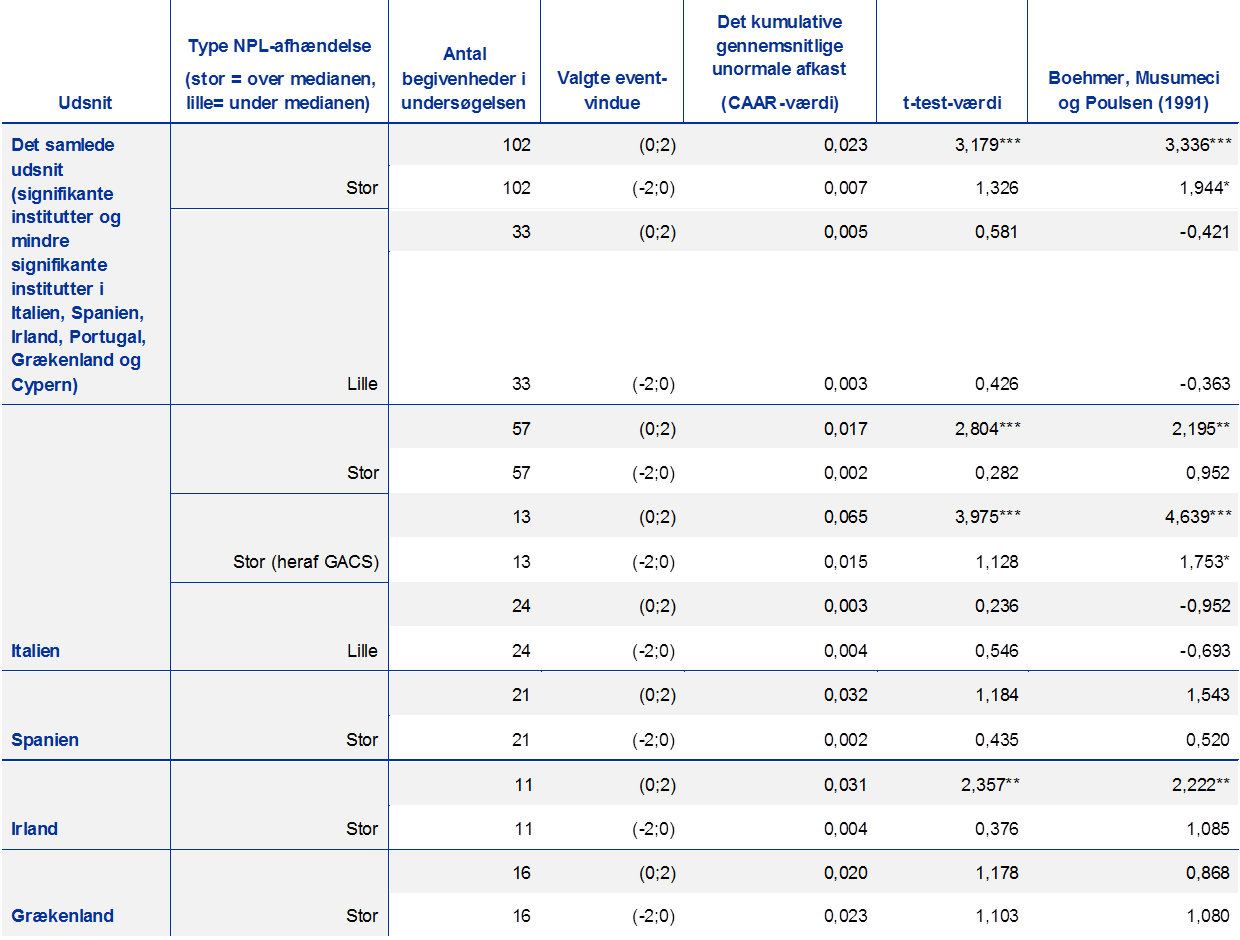 | Udsnit | Type NPL-afhændelse (stor = over medianen, lille= under medianen) | Antal begivenheder i undersøgelsen | Valgte event-vindue | Det kumulative gennemsnitlige unormale afkast (CAAR-værdi) | t-test-værdi | Boehmer, Musumeci og Poulsen (1991) |
|---|---|---|---|---|---|---|
| Det samlede udsnit (signifikante institutter og mindre signifikante institutter i Italien, Spanien, Irland, Portugal, Grækenland og Cypern) | Stor | 102 | (0;2) | 0,023 | 3,179*** | 3,336*** |
| | | 102 | (-2;0) | 0,007 | 1,326 | 1,944* |
| | Lille | 33 | (0;2) | 0,005 | 0,581 | -0,421 |
| | | 33 | (-2;0) | 0,003 | 0,426 | -0,363 |
| Italien | Stor | 57 | (0;2) | 0,017 | 2,804*** | 2,195** |
| | | 57 | (-2;0) | 0,002 | 0,282 | 0,952 |
| | Stor (heraf GACS) | 13 | (0;2) | 0,065 | 3,975*** | 4,639*** |
| | | 13 | (-2;0) | 0,015 | 1,128 | 1,753* |
| | Lille | 24 | (0;2) | 0,003 | 0,236 | -0,952 |
| | | 24 | (-2;0) | 0,004 | 0,546 | -0,693 |
| Spanien | Stor | 21 | (0;2) | 0,032 | 1,184 | 1,543 |
| | | 21 | (-2;0) | 0,002 | 0,435 | 0,520 |
| Irland | Stor | 11 | (0;2) | 0,031 | 2,357** | 2,222** |
| | | 11 | (-2;0) | 0,004 | 0,376 | 1,085 |
| Grækenland | Stor | 16 | (0;2) | 0,020 | 1,178 | 0,868 |
| | | 16 | (-2;0) | 0,023 | 1,103 | 1,080 |